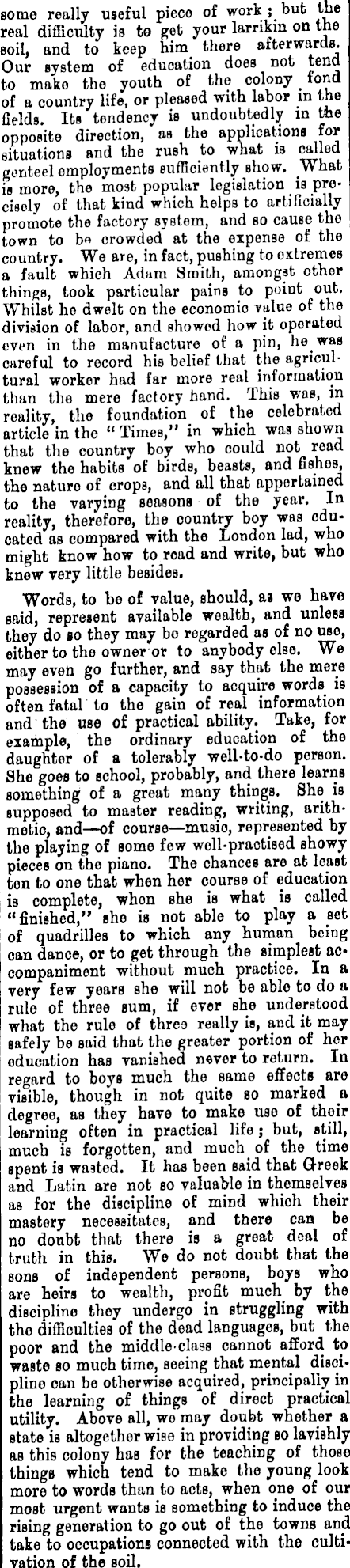 some really useful piece of work; but the real difficulty is to get your larrikin on the soil, and to keep him there afterwards. Our system of education does not tend to make the youth of the colony fond of a country life, or pleased with labor in the fields. Its tendency is undoubtedly in the opposite direction, as the applications for situations and the rush to what is called genteel employments sufficiently show. What is more, the most popular legislation is precisely of that kind which helps to artificially promote the factory system, and so cause the town to be crowded at the expense of the country. We are, in fact, pushing to extremes a fault which Adam Smith, amongst other things, took particular pains to point out. Whilst he dwelt on the economic value of the division of labor, and showed how it operated even in the manufacture of a pin, he was careful to record his belief that the agricultural worker had far more real information than the mere factory hand. This was, in reality, the foundation of the celebrated article in the "Times," in which was shown that the country boy who could not read knew the habits of birds, beasts, and fishes, the nature of crops, and all that appertained to the varying seasons of the year. In reality, therefore, the country boy was educated as compared with the London lad, who might know how to read and write, but who knew very little besides.

Words, to be of value, should, as we have said, represent available wealth, and unless they do so they may be regarded as of no use, either to the owner or to anybody else. We may even go further, and say that the mere possession of a capacity to acquire words is often fatal to the gain of real information and the use of practical ability. Take, for example, the ordinary education of the daughter of a tolerably well-to-do person. She goes to school, probably, and there learns something of a great many things. She is supposed to master reading, writing, arithmetic, and—of course—music, represented by the playing of some few well-practised showy pieces on the piano. The chances are at least ten to one that when her course of education is complete, when she is what is called "finished," she is not able to play a set of quadrilles to which any human being can dance, or to get through the simplest accompaniment without much practice. In a very few years she will not be able to do a rule of three sum, if ever she understood what the rule of three really is, and it may safely be said that the greater portion of her education has vanished never to return. In regard to boys much the same effects are visible, though in not quite so marked a degree, as they have to make use of their learning often in practical life; but, still, much is forgotten, and much of the time spent is wasted. It has been said that Greek and Latin are not so valuable in themselves as for the discipline of mind which their mastery necessitates, and there can be no doubt that there is a great deal of truth in this. We do not doubt that the sons of independent persons, boys who are heirs to wealth, profit much by the discipline they undergo in struggling with the difficulties of the dead languages, but the poor and the middle-class cannot afford to waste so much time, seeing that mental discipline can be otherwise acquired, principally in the learning of things of direct practical utility. Above all, we may doubt whether a state is altogether wise in providing so lavishly as this colony has for the teaching of those things which tend to make the young look more to words than to acts, when one of our most urgent wants is something to induce the rising generation to go out of the towns and take to occupations connected with the cultivation of the soil.